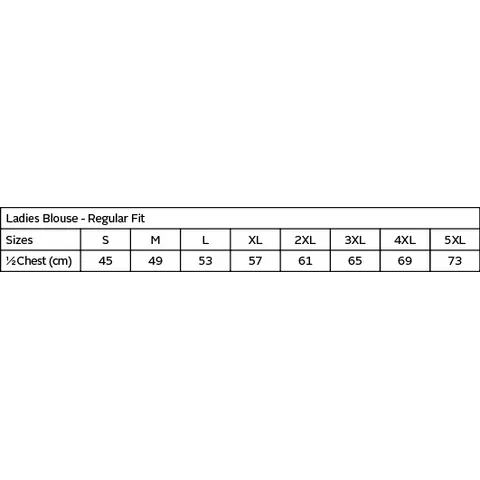 Ladies Blouse - Regular Fit

| Sizes | S | M | L | XL | 2XL | 3XL | 4XL | 5XL |
|---|---|---|---|---|---|---|---|---|
| ½Chest (cm) | 45 | 49 | 53 | 57 | 61 | 65 | 69 | 73 |